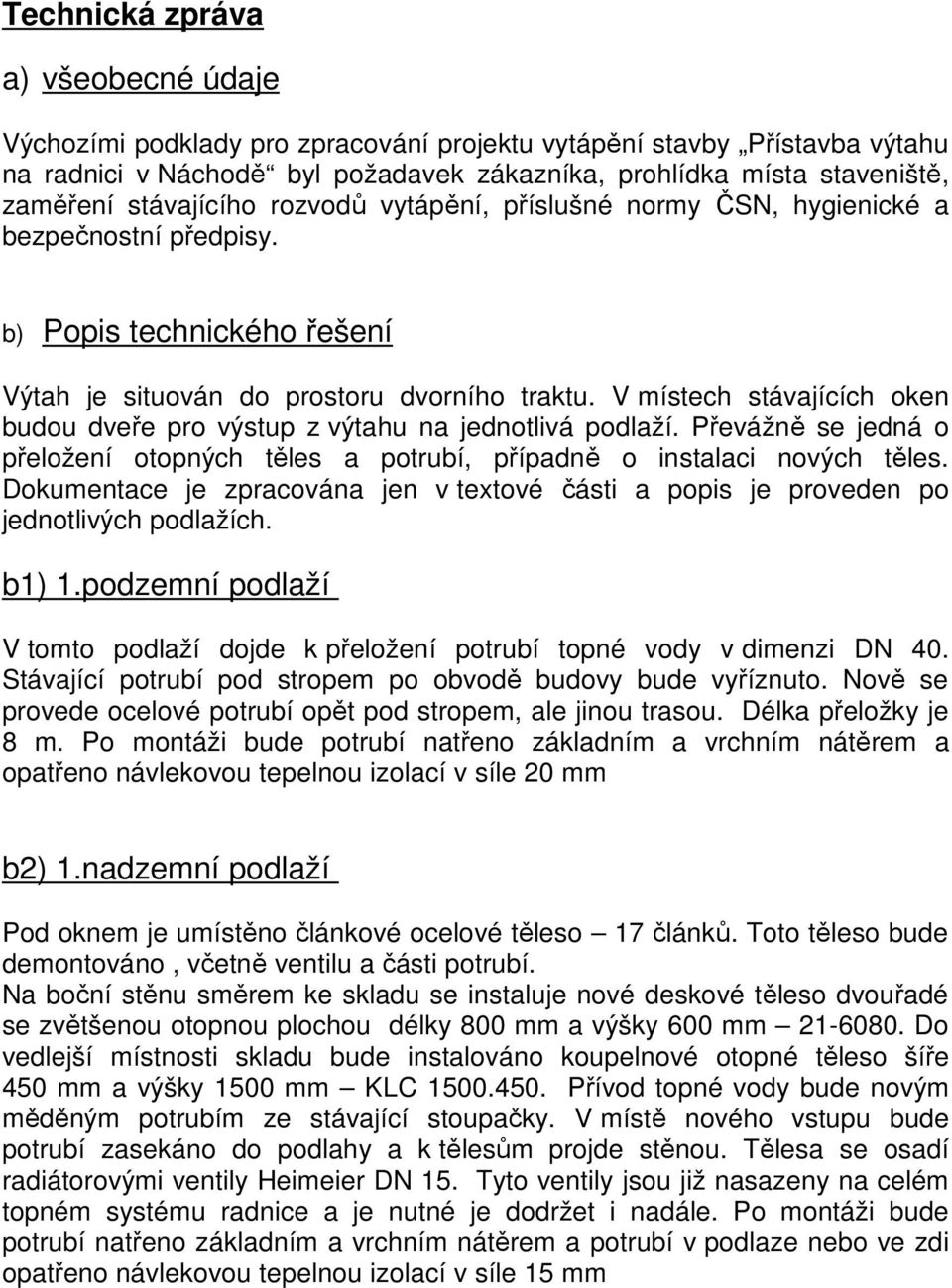 Technická zpráva

a) všeobecné údaje

Výchozími podklady pro zpracování projektu vytápění stavby „Přístavba výtahu na radnici v Náchodě“ byl požadavek zákazníka, prohlídka místa staveniště, zaměření stávajícího rozvodů vytápění, příslušné normy ČSN, hygienické a bezpečnostní předpisy.

b) Popis technického řešení

Výtah je situován do prostoru dvorního traktu. V místech stávajících oken budou dveře pro výstup z výtahu na jednotlivá podlaží. Převážně se jedná o přeložení otopných těles a potrubí, případně o instalaci nových těles. Dokumentace je zpracována jen v textové části a popis je proveden po jednotlivých podlažích.

b1) 1.podzemní podlaží

V tomto podlaží dojde k přeložení potrubí topné vody v dimenzi DN 40. Stávající potrubí pod stropem po obvodě budovy bude vyříznuto. Nově se provede ocelové potrubí opět pod stropem, ale jinou trasou. Délka přeložky je 8 m. Po montáži bude potrubí natřeno základním a vrchním nátěrem a opatřeno návlekovou tepelnou izolací v síle 20 mm

b2) 1.nadzemní podlaží

Pod oknem je umístěno článkové ocelové těleso – 17 článků. Toto těleso bude demontováno , včetně ventilu a části potrubí.
Na boční stěnu směrem ke skladu se instaluje nové deskové těleso dvouřadé se zvětšenou otopnou plochou délky 800 mm a výšky 600 mm – 21-6080. Do vedlejší místnosti skladu bude instalováno koupelnové otopné těleso šíře 450 mm a výšky 1500 mm – KLC 1500.450. Přívod topné vody bude novým měděným potrubím ze stávající stoupačky. V místě nového vstupu bude potrubí zasekáno do podlahy a k tělesům projde stěnou. Tělesa se osadí radiátorovými ventily Heimeier DN 15. Tyto ventily jsou již nasazeny na celém topném systému radnice a je nutné je dodržet i nadále. Po montáži bude potrubí natřeno základním a vrchním nátěrem a potrubí v podlaze nebo ve zdi opatřeno návlekovou tepelnou izolací v síle 15 mm